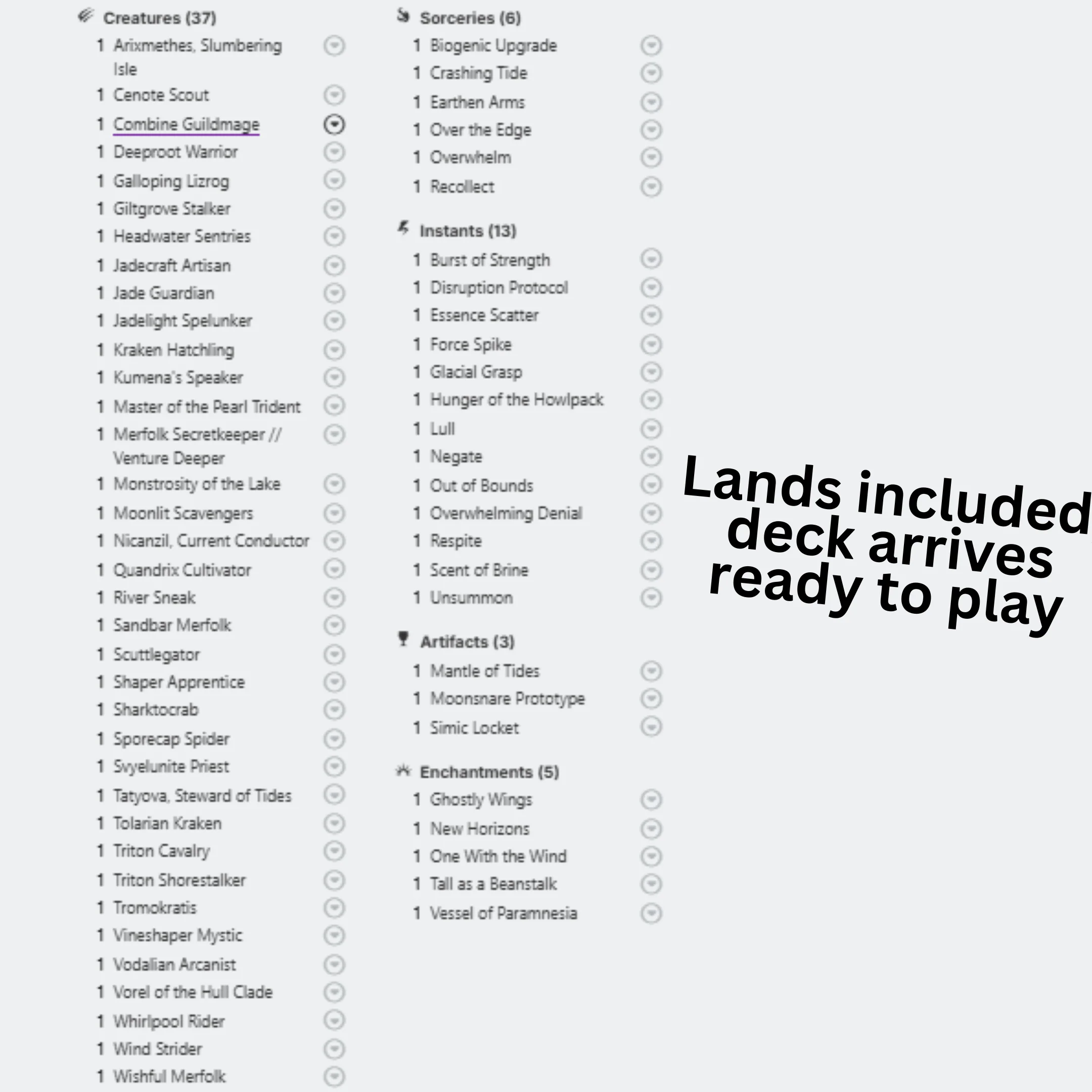 Creatures (37)
1 Arixmethes, Slumbering Isle
1 Cenote Scout
1 Combine Guildmage
1 Deeproot Warrior
1 Galloping Lizrog
1 Giltgrove Stalker
1 Headwater Sentries
1 Jadecraft Artisan
1 Jade Guardian
1 Jadelight Spelunker
1 Kraken Hatchling
1 Kumena's Speaker
1 Master of the Pearl Trident
1 Merfolk Secretkeeper // Venture Deeper
1 Monstrosity of the Lake
1 Moonlit Scavengers
1 Nicanzil, Current Conductor
1 Quandrix Cultivator
1 River Sneak
1 Sandbar Merfolk
1 Scuttlegator
1 Shaper Apprentice
1 Sharktocrab
1 Sporecap Spider
1 Svyelunite Priest
1 Tatyova, Steward of Tides
1 Tolarian Kraken
1 Triton Cavalry
1 Triton Shorestalker
1 Tromokratis
1 Vineshaper Mystic
1 Vodalian Arcanist
1 Vorel of the Hull Clade
1 Whirlpool Rider
1 Wind Strider
1 Wishful Merfolk

Sorceries (6)
1 Biogenic Upgrade
1 Crashing Tide
1 Earthen Arms
1 Over the Edge
1 Overwhelm
1 Recollect

Instants (13)
1 Burst of Strength
1 Disruption Protocol
1 Essence Scatter
1 Force Spike
1 Glacial Grasp
1 Hunger of the Howlpack
1 Lull
1 Negate
1 Out of Bounds
1 Overwhelming Denial
1 Respite
1 Scent of Brine
1 Unsummon

Artifacts (3)
1 Mantle of Tides
1 Moonsnare Prototype
1 Simic Locket

Enchantments (5)
1 Ghostly Wings
1 New Horizons
1 One With the Wind
1 Tall as a Beanstalk
1 Vessel of Paramnesia

Lands included deck arrives ready to play